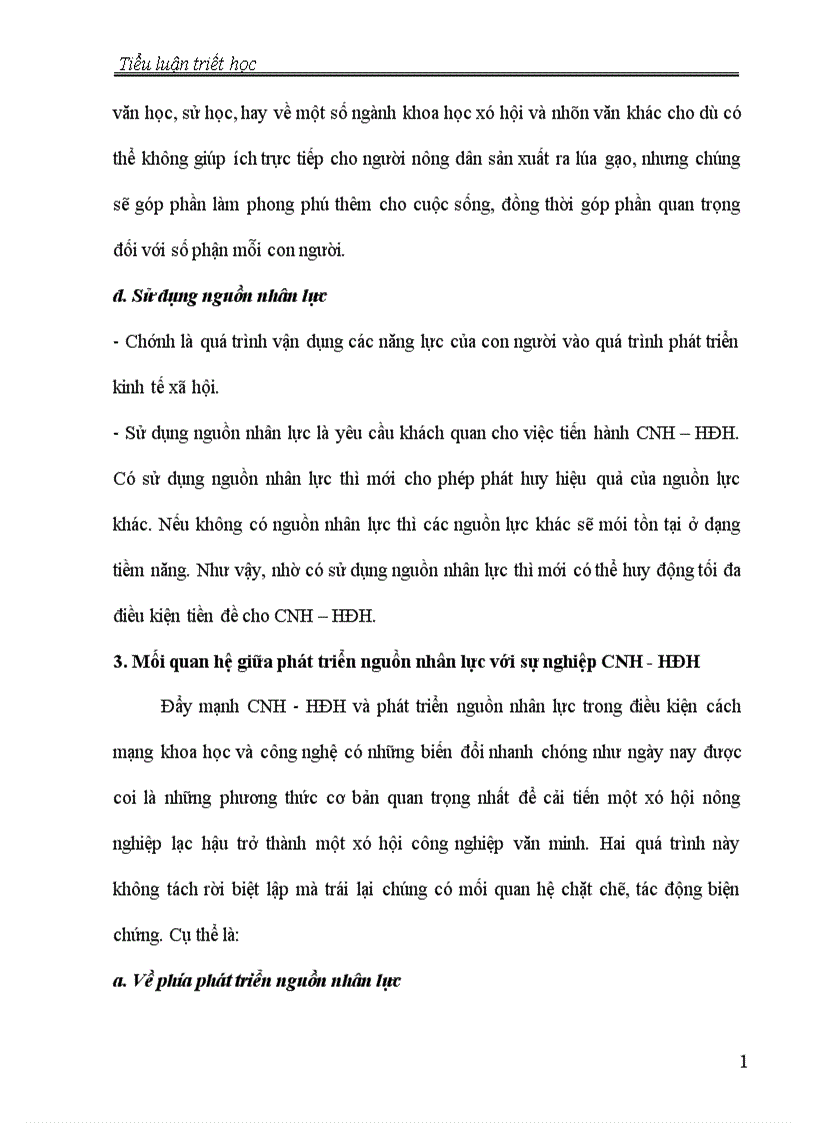 Tiểu luận triết học

văn học, sử học, hay về một số ngành khoa học xó hội và nhõn văn khác cho dù có thể không giúp ích trực tiếp cho người nông dân sản xuất ra lúa gạo, nhưng chúng sẽ góp phần làm phong phú thêm cho cuộc sống, đồng thời góp phần quan trọng đối với số phận mỗi con người.

đ. Sử dụng nguồn nhân lực

- Chớnh là quá trình vận dụng các năng lực của con người vào quá trình phát triển kinh tế xã hội.

- Sử dụng nguồn nhân lực là yêu cầu khách quan cho việc tiến hành CNH – HĐH. Có sử dụng nguồn nhân lực thì mới cho phép phát huy hiệu quả của nguồn lực khác. Nếu không có nguồn nhân lực thì các nguồn lực khác sẽ mói tồn tại ở dạng tiềm năng. Như vậy, nhờ có sử dụng nguồn nhân lực thì mới có thể huy động tối đa điều kiện tiền đề cho CNH – HĐH.

3. Mối quan hệ giữa phát triển nguồn nhân lực với sự nghiệp CNH - HĐH

Đẩy mạnh CNH - HĐH và phát triển nguồn nhân lực trong điều kiện cách mạng khoa học và công nghệ có những biến đổi nhanh chóng như ngày nay được coi là những phương thức cơ bản quan trọng nhất để cải tiến một xó hội nông nghiệp lạc hậu trở thành một xó hội công nghiệp văn minh. Hai quá trình này không tách rời biệt lập mà trái lại chúng có mối quan hệ chặt chẽ, tác động biện chứng. Cụ thể là:

a. Về phía phát triển nguồn nhân lực

1